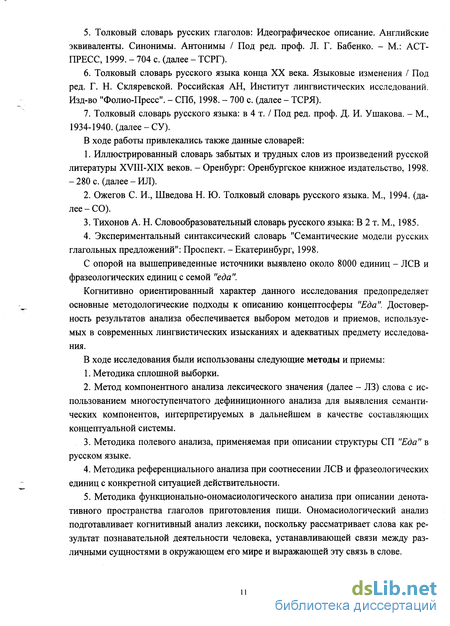 5. Толковый словарь русских глаголов: Идеографическое описание. Английские эквиваленты. Синонимы. Антонимы / Под ред. проф. Л. Г. Бабенко. – М.: АСТ-ПРЕСС, 1999. – 704 с. (далее – ТСРГ).

6. Толковый словарь русского языка конца XX века. Языковые изменения / Под ред. Г. Н. Скляревской. Российская АН, Институт лингвистических исследований. Изд-во "Фолио-Пресс". – СПб, 1998. – 700 с. (далее – ТСРЯ).

7. Толковый словарь русского языка: в 4 т. / Под ред. проф. Д. И. Ушакова. – М., 1934-1940. (далее – СУ).

В ходе работы привлекались также данные словарей:

1. Иллюстрированный словарь забытых и трудных слов из произведений русской литературы XVIII-XIX веков. – Оренбург: Оренбургское книжное издательство, 1998. – 280 с. (далее – ИЛ).

2. Ожегов С. И., Шведова Н. Ю. Толковый словарь русского языка. М., 1994. (далее – СО).

3. Тихонов А. Н. Словообразовательный словарь русского языка: В 2 т. М., 1985.

4. Экспериментальный синтаксический словарь "Семантические модели русских глагольных предложений": Проспект. – Екатеринбург, 1998.

С опорой на вышеприведенные источники выявлено около 8000 единиц – ЛСВ и фразеологических единиц с семой "еда".

Когнитивно ориентированный характер данного исследования предопределяет основные методологические подходы к описанию концептосферы "Еда". Достоверность результатов анализа обеспечивается выбором методов и приемов, используемых в современных лингвистических изысканиях и адекватных предмету исследования.

В ходе исследования были использованы следующие методы и приемы:

1. Методика сплошной выборки.

2. Метод компонентного анализа лексического значения (далее – ЛЗ) слова с использованием многоступенчатого дефиниционного анализа для выявления семантических компонентов, интерпретируемых в дальнейшем в качестве составляющих концептуальной системы.

3. Методика полевого анализа, применяемая при описании структуры СП "Еда" в русском языке.

4. Методика референциального анализа при соотнесении ЛСВ и фразеологических единиц с конкретной ситуацией действительности.

5. Методика функционально-ономасиологического анализа при описании денотативного пространства глаголов приготовления пищи. Ономасиологический анализ подготавливает когнитивный анализ лексики, поскольку рассматривает слова как результат познавательной деятельности человека, устанавливающей связи между различными сущностями в окружающем его мире и выражающей эту связь в слове.

11

dsLib.net
библиотека диссертаций